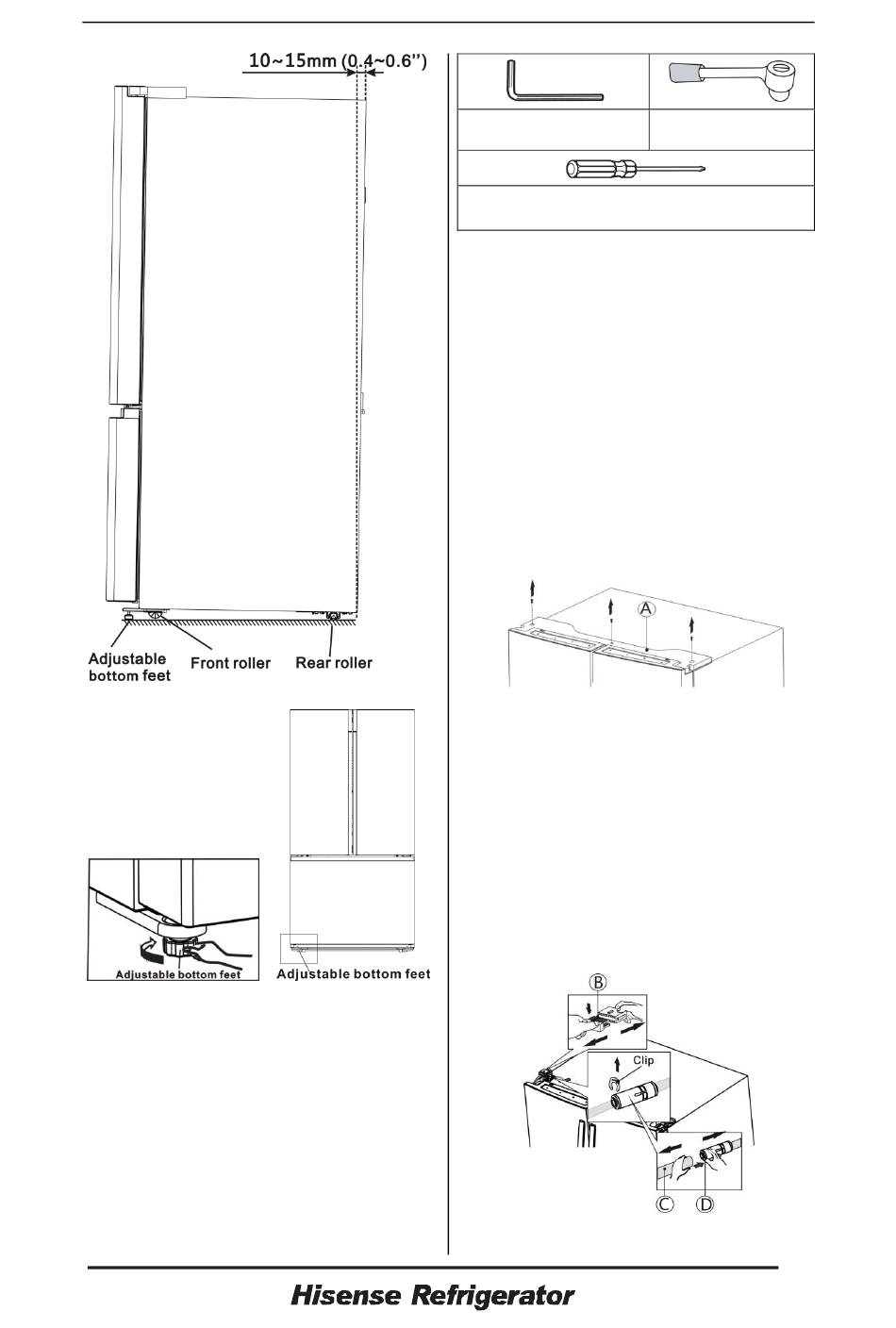 10~15mm (0.4~0.6'')

Adjustable bottom feet

Front roller

Rear roller

Adjustable bottom feet

Adjustable bottom feet

A

B

Clip

C

D

Hisense Refrigerator